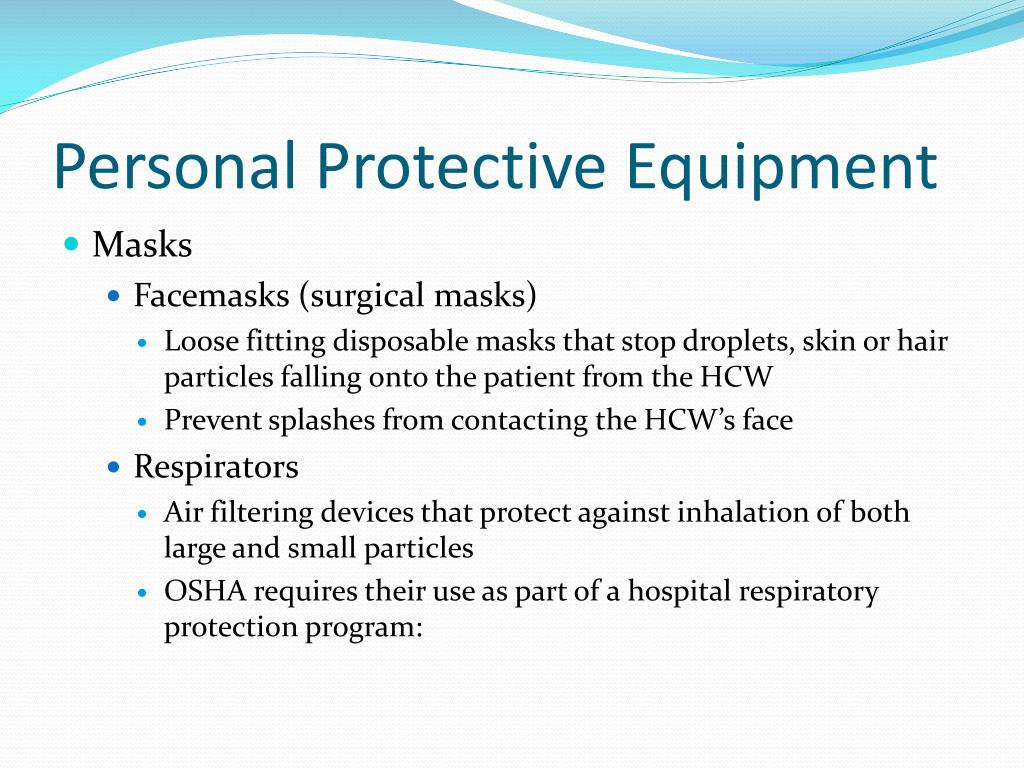 Personal Protective Equipment

- Masks
  - Facemasks (surgical masks)
    - Loose fitting disposable masks that stop droplets, skin or hair particles falling onto the patient from the HCW
    - Prevent splashes from contacting the HCW's face
  - Respirators
    - Air filtering devices that protect against inhalation of both large and small particles
    - OSHA requires their use as part of a hospital respiratory protection program: